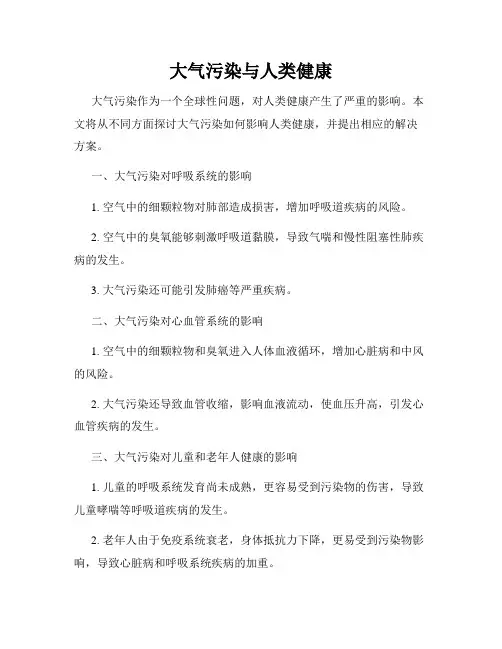 大气污染与人类健康

大气污染作为一个全球性问题，对人类健康产生了严重的影响。本文将从不同方面探讨大气污染如何影响人类健康，并提出相应的解决方案。

一、大气污染对呼吸系统的影响

1. 空气中的细颗粒物对肺部造成损害，增加呼吸道疾病的风险。

2. 空气中的臭氧能够刺激呼吸道黏膜，导致气喘和慢性阻塞性肺疾病的发生。

3. 大气污染还可能引发肺癌等严重疾病。

二、大气污染对心血管系统的影响

1. 空气中的细颗粒物和臭氧进入人体血液循环，增加心脏病和中风的风险。

2. 大气污染还导致血管收缩，影响血液流动，使血压升高，引发心血管疾病的发生。

三、大气污染对儿童和老年人健康的影响

1. 儿童的呼吸系统发育尚未成熟，更容易受到污染物的伤害，导致儿童哮喘等呼吸道疾病的发生。

2. 老年人由于免疫系统衰老，身体抵抗力下降，更易受到污染物影响，导致心脏病和呼吸系统疾病的加重。